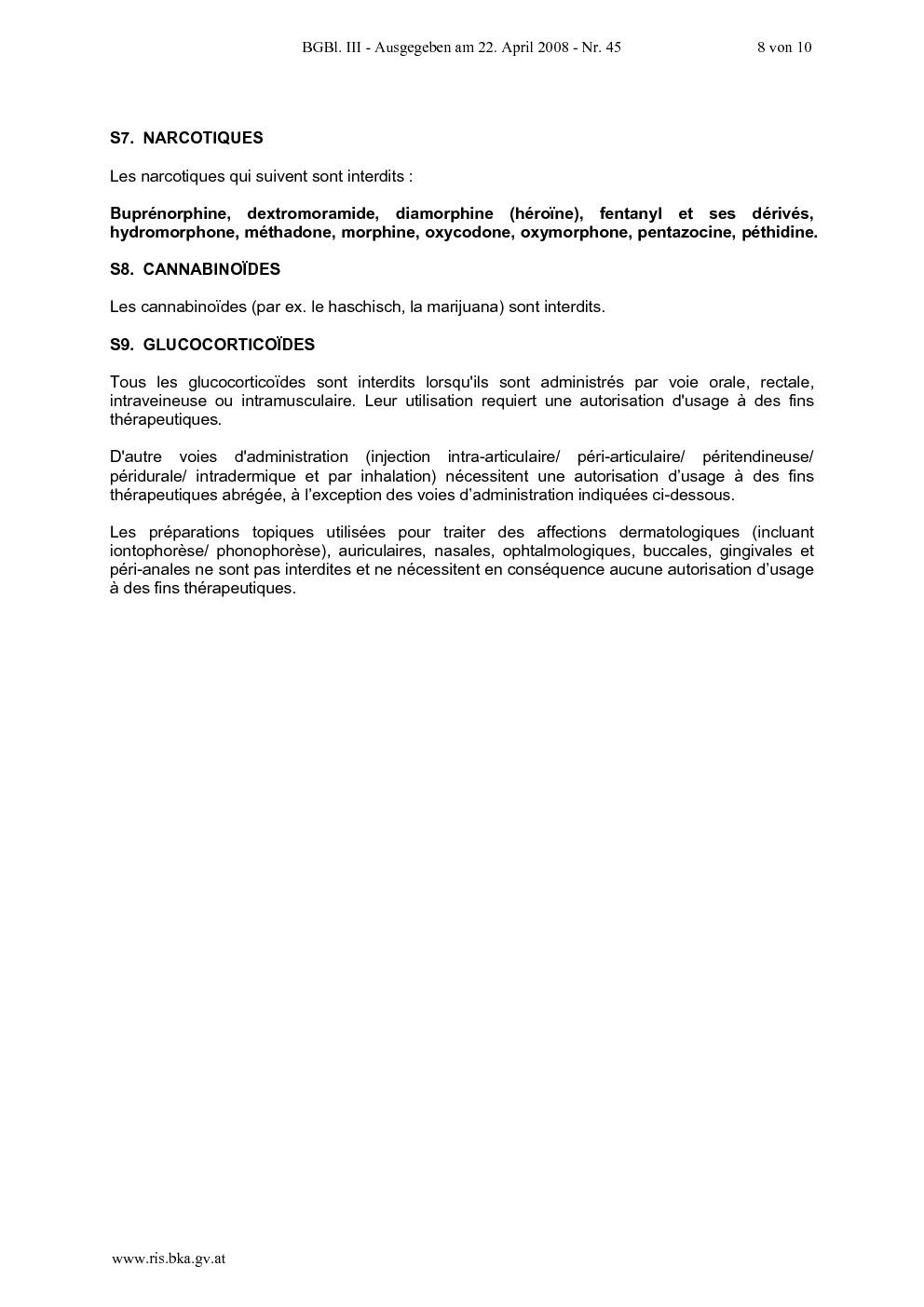 BGBl. III - Ausgegeben am 22. April 2008 - Nr. 45 8 von 10

S7. NARCOTIQUES

Les narcotiques qui suivent sont interdits :

Buprénorphine, dextromoramide, diamorphine (héroïne), fentanyl et ses dérivés, hydromorphone, méthadone, morphine, oxycodone, oxymorphone, pentazocine, péthidine.

S8. CANNABINOÏDES

Les cannabinoïdes (par ex. le haschisch, la marijuana) sont interdits.

S9. GLUCOCORTICOÏDES

Tous les glucocorticoïdes sont interdits lorsqu'ils sont administrés par voie orale, rectale, intraveineuse ou intramusculaire. Leur utilisation requiert une autorisation d'usage à des fins thérapeutiques.

D'autre voies d'administration (injection intra-articulaire/ péri-articulaire/ péritendineuse/ péridurale/ intradermique et par inhalation) nécessitent une autorisation d'usage à des fins thérapeutiques abrégée, à l'exception des voies d'administration indiquées ci-dessous.

Les préparations topiques utilisées pour traiter des affections dermatologiques (incluant iontophorèse/ phonophorèse), auriculaires, nasales, ophtalmologiques, buccales, gingivales et péri-anales ne sont pas interdites et ne nécessitent en conséquence aucune autorisation d'usage à des fins thérapeutiques.

www.ris.bka.gv.at